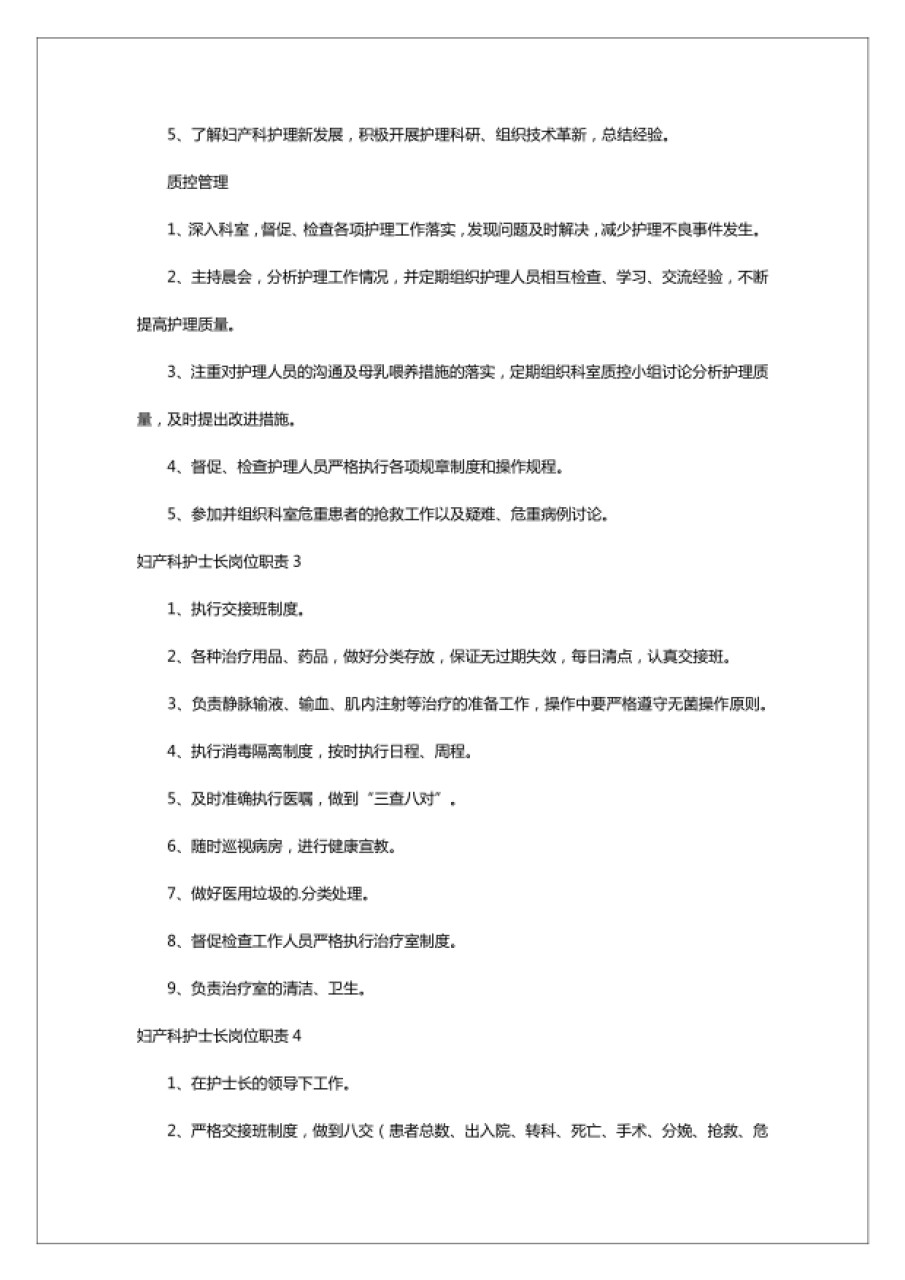 5、了解妇产科护理新发展，积极开展护理科研、组织技术革新，总结经验。

质控管理

1、深入科室，督促、检查各项护理工作落实，发现问题及时解决，减少护理不良事件发生。

2、主持晨会，分析护理工作情况，并定期组织护理人员相互检查、学习、交流经验，不断提高护理质量。

3、注重对护理人员的沟通及母乳喂养措施的落实，定期组织科室质控小组讨论分析护理质量，及时提出改进措施。

4、督促、检查护理人员严格执行各项规章制度和操作规程。

5、参加并组织科室危重患者的抢救工作以及疑难、危重病例讨论。

妇产科护士长岗位职责 3

1、执行交接班制度。

2、各种治疗用品、药品，做好分类存放，保证无过期失效，每日清点，认真交接班。

3、负责静脉输液、输血、肌内注射等治疗的准备工作，操作中要严格遵守无菌操作原则。

4、执行消毒隔离制度，按时执行日程、周程。

5、及时准确执行医嘱，做到“三查八对”。

6、随时巡视病房，进行健康宣教。

7、做好医用垃圾的.分类处理。

8、督促检查工作人员严格执行治疗室制度。

9、负责治疗室的清洁、卫生。

妇产科护士长岗位职责 4

1、在护士长的领导下工作。

2、严格交接班制度，做到八交（患者总数、出入院、转科、死亡、手术、分娩、抢救、危